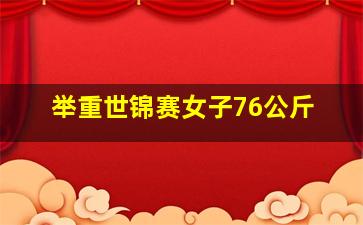 举重世锦赛女子76公斤